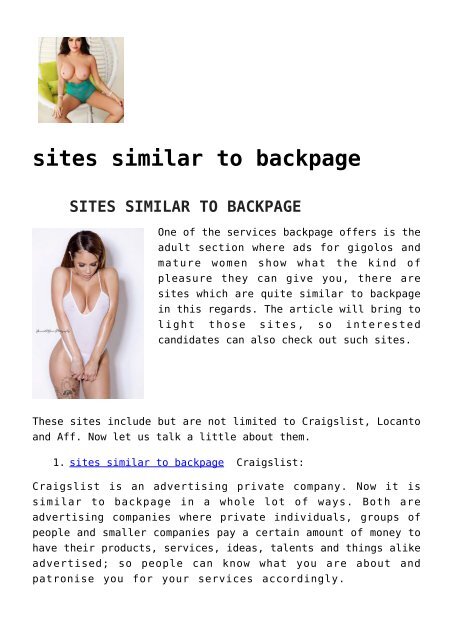 sites similar to backpage

SITES SIMILAR TO BACKPAGE

One of the services backpage offers is the adult section where ads for gigolos and mature women show what the kind of pleasure they can give you, there are sites which are quite similar to backpage in this regards. The article will bring to light those sites, so interested candidates can also check out such sites.

These sites include but are not limited to Craigslist, Locanto and Aff. Now let us talk a little about them.

1. sites similar to backpage Craigslist:

Craigslist is an advertising private company. Now it is similar to backpage in a whole lot of ways. Both are advertising companies where private individuals, groups of people and smaller companies pay a certain amount of money to have their products, services, ideas, talents and things alike advertised; so people can know what you are about and patronise you for your services accordingly.